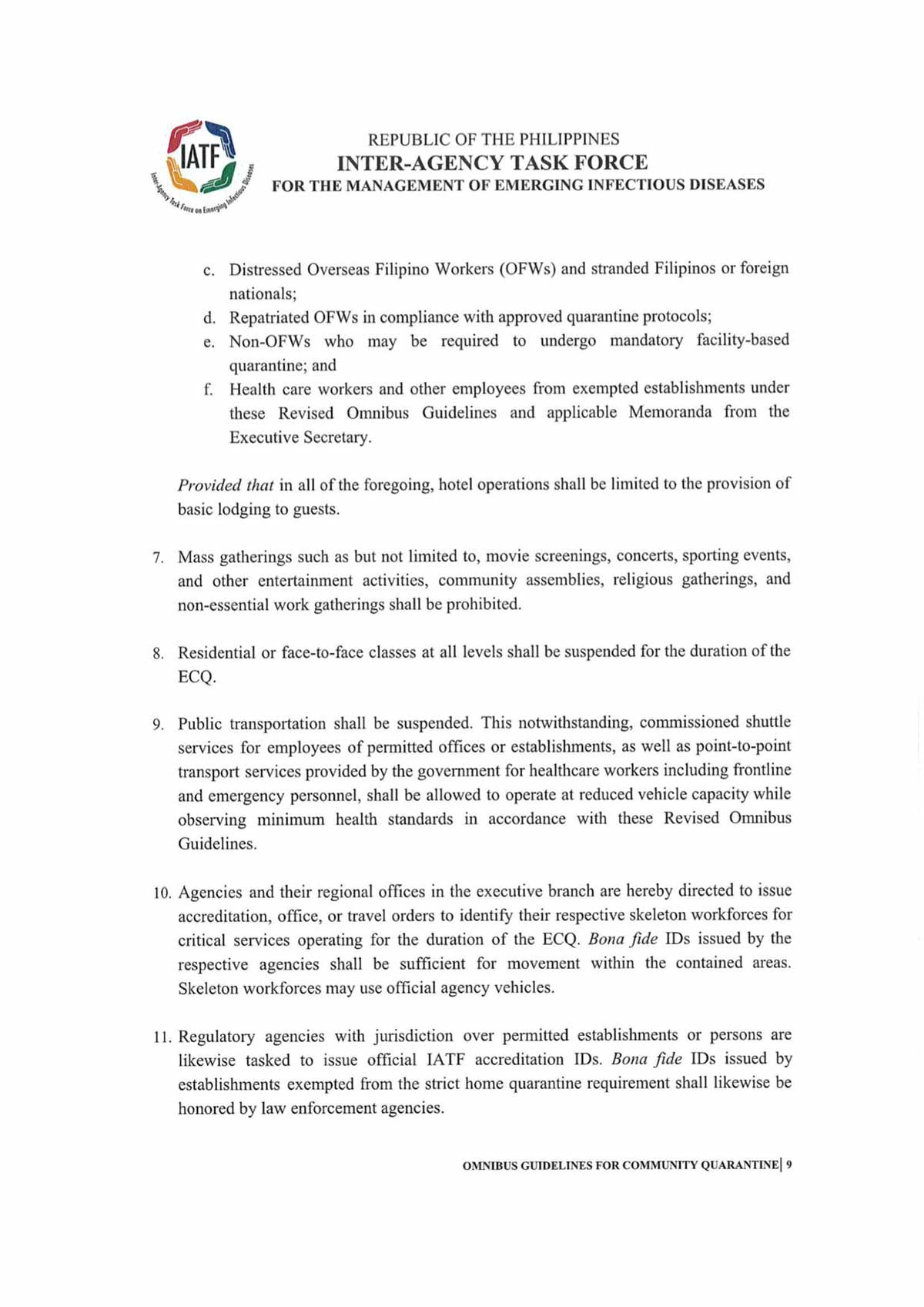 IATF
Inter-Agency Task Force on Emerging Infectious Diseases

REPUBLIC OF THE PHILIPPINES
INTER-AGENCY TASK FORCE
FOR THE MANAGEMENT OF EMERGING INFECTIOUS DISEASES

c. Distressed Overseas Filipino Workers (OFWs) and stranded Filipinos or foreign nationals;
d. Repatriated OFWs in compliance with approved quarantine protocols;
e. Non-OFWs who may be required to undergo mandatory facility-based quarantine; and
f. Health care workers and other employees from exempted establishments under these Revised Omnibus Guidelines and applicable Memoranda from the Executive Secretary.

Provided that in all of the foregoing, hotel operations shall be limited to the provision of basic lodging to guests.

7. Mass gatherings such as but not limited to, movie screenings, concerts, sporting events, and other entertainment activities, community assemblies, religious gatherings, and non-essential work gatherings shall be prohibited.

8. Residential or face-to-face classes at all levels shall be suspended for the duration of the ECQ.

9. Public transportation shall be suspended. This notwithstanding, commissioned shuttle services for employees of permitted offices or establishments, as well as point-to-point transport services provided by the government for healthcare workers including frontline and emergency personnel, shall be allowed to operate at reduced vehicle capacity while observing minimum health standards in accordance with these Revised Omnibus Guidelines.

10. Agencies and their regional offices in the executive branch are hereby directed to issue accreditation, office, or travel orders to identify their respective skeleton workforces for critical services operating for the duration of the ECQ. Bona fide IDs issued by the respective agencies shall be sufficient for movement within the contained areas. Skeleton workforces may use official agency vehicles.

11. Regulatory agencies with jurisdiction over permitted establishments or persons are likewise tasked to issue official IATF accreditation IDs. Bona fide IDs issued by establishments exempted from the strict home quarantine requirement shall likewise be honored by law enforcement agencies.

OMNIBUS GUIDELINES FOR COMMUNITY QUARANTINE| 9